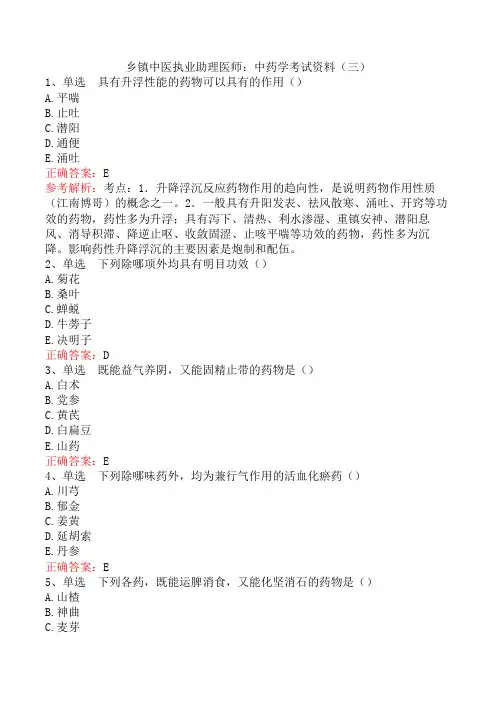 乡镇中医执业助理医师：中药学考试资料（三）

1、单选　具有升浮性能的药物可以具有的作用（）
A. 平喘
B. 止吐
C. 潜阳
D. 通便
E. 涌吐
正确答案：E
参考解析：考点：1．升降浮沉反应药物作用的趋向性，是说明药物作用性质（江南博哥）的概念之一。2．一般具有升阳发表、祛风散寒、涌吐、开窍等功效的药物，药性多为升浮；具有泻下、清热、利水渗湿、重镇安神、潜阳息风、消导积滞、降逆止呕、收敛固涩、止咳平喘等功效的药物，药性多为沉降。影响药性升降浮沉的主要因素是炮制和配伍。

2、单选　下列除哪项外均具有明目功效（）
A. 菊花
B. 桑叶
C. 蝉蜕
D. 牛蒡子
E. 决明子
正确答案：D

3、单选　既能益气养阴，又能固精止带的药物是（）
A. 白术
B. 党参
C. 黄芪
D. 白扁豆
E. 山药
正确答案：E

4、单选　下列除哪味药外，均为兼行气作用的活血化瘀药（）
A. 川芎
B. 郁金
C. 姜黄
D. 延胡索
E. 丹参
正确答案：E

5、单选　下列各药，既能运脾消食，又能化坚消石的药物是（）
A. 山楂
B. 神曲
C. 麦芽